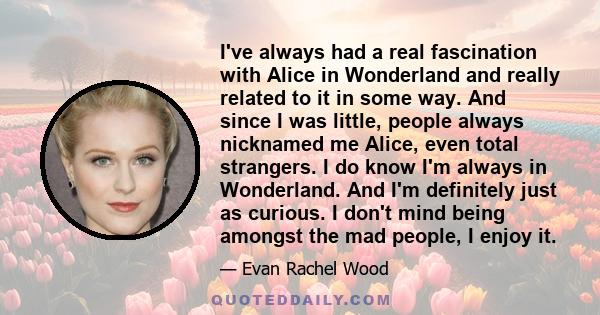 I've always had a real fascination with Alice in Wonderland and really related to it in some way. And since I was little, people always nicknamed me Alice, even total strangers. I do know I'm always in Wonderland. And I'm definitely just as curious. I don't mind being amongst the mad people, I enjoy it.

— Evan Rachel Wood

QUOTEDDAILY.COM